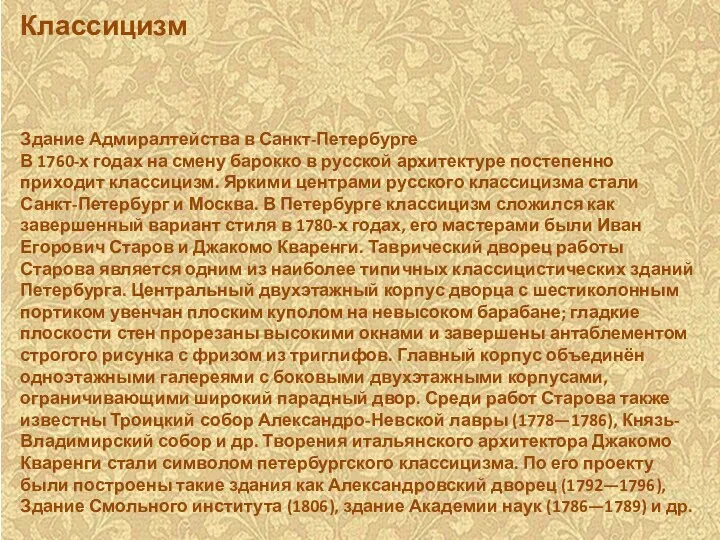 Классицизм

Здание Адмиралтейства в Санкт-Петербурге
В 1760-х годах на смену барокко в русской архитектуре постепенно приходит классицизм. Яркими центрами русского классицизма стали Санкт-Петербург и Москва. В Петербурге классицизм сложился как завершенный вариант стиля в 1780-х годах, его мастерами были Иван Егорович Старов и Джакомо Кваренги. Таврический дворец работы Старова является одним из наиболее типичных классицистических зданий Петербурга. Центральный двухэтажный корпус дворца с шестиколонным портиком увенчан плоским куполом на невысоком барабане; гладкие плоскости стен прорезаны высокими окнами и завершены антаблементом строгого рисунка с фризом из триглифов. Главный корпус объединён одноэтажными галереями с боковыми двухэтажными корпусами, ограничивающими широкий парадный двор. Среди работ Старова также известны Троицкий собор Александро-Невской лавры (1778—1786), Князь-Владимирский собор и др. Творения итальянского архитектора Джакомо Кваренги стали символом петербургского классицизма. По его проекту были построены такие здания как Александровский дворец (1792—1796), Здание Смольного института (1806), здание Академии наук (1786—1789) и др.